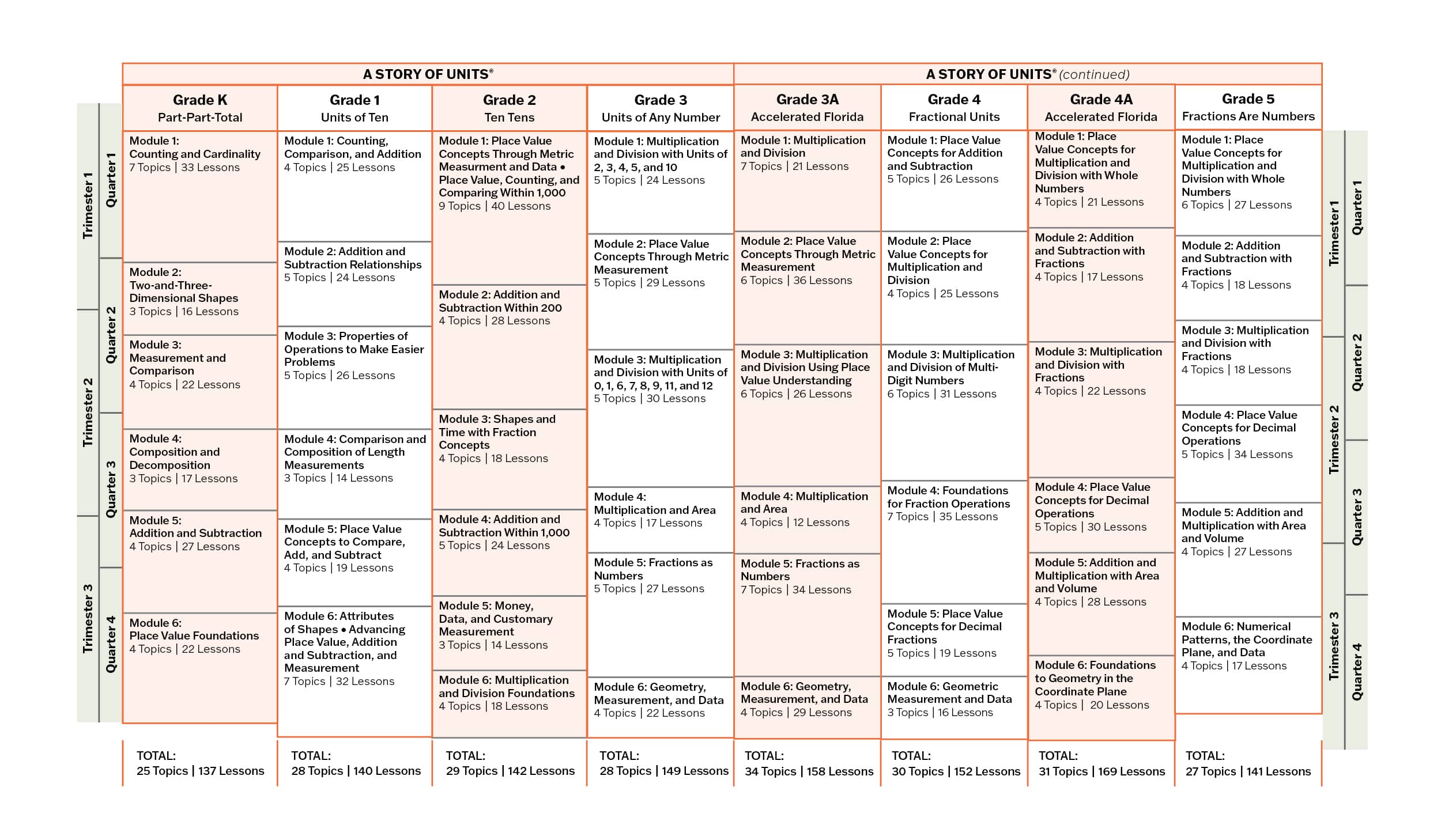 A STORY OF UNITS®

A STORY OF UNITS® (continued)

Trimester 1
Trimester 2
Trimester 3

Quarter 1
Quarter 2
Quarter 3
Quarter 4

| Grade K Part-Part-Total | Grade 1 Units of Ten | Grade 2 Ten Tens | Grade 3 Units of Any Number | Grade 3A Accelerated Florida | Grade 4 Fractional Units | Grade 4A Accelerated Florida | Grade 5 Fractions Are Numbers |
|---|---|---|---|---|---|---|---|
| Module 1: Counting and Cardinality 7 Topics \| 33 Lessons | Module 1: Counting, Comparison, and Addition 4 Topics \| 25 Lessons | Module 1: Place Value Concepts Through Metric Measurment and Data • Place Value, Counting, and Comparing Within 1,000 9 Topics \| 40 Lessons | Module 1: Multiplication and Division with Units of 2, 3, 4, 5, and 10 5 Topics \| 24 Lessons | Module 1: Multiplication and Division 7 Topics \| 21 Lessons | Module 1: Place Value Concepts for Addition and Subtraction 5 Topics \| 26 Lessons | Module 1: Place Value Concepts for Multiplication and Division with Whole Numbers 4 Topics \| 21 Lessons | Module 1: Place Value Concepts for Multiplication and Division with Whole Numbers 6 Topics \| 27 Lessons |
| Module 2: Two-and-Three-Dimensional Shapes 3 Topics \| 16 Lessons | Module 2: Addition and Subtraction Relationships 5 Topics \| 24 Lessons | Module 2: Addition and Subtraction Within 200 4 Topics \| 28 Lessons | Module 2: Place Value Concepts Through Metric Measurement 5 Topics \| 29 Lessons | Module 2: Place Value Concepts Through Metric Measurement 6 Topics \| 36 Lessons | Module 2: Place Value Concepts for Multiplication and Division 4 Topics \| 25 Lessons | Module 2: Addition and Subtraction with Fractions 4 Topics \| 17 Lessons | Module 2: Addition and Subtraction with Fractions 4 Topics \| 18 Lessons |
| Module 3: Measurement and Comparison 4 Topics \| 22 Lessons | Module 3: Properties of Operations to Make Easier Problems 5 Topics \| 26 Lessons | Module 3: Shapes and Time with Fraction Concepts 4 Topics \| 18 Lessons | Module 3: Multiplication and Division with Units of 0, 1, 6, 7, 8, 9, 11, and 12 5 Topics \| 30 Lessons | Module 3: Multiplication and Division Using Place Value Understanding 6 Topics \| 26 Lessons | Module 3: Multiplication and Division of Multi-Digit Numbers 6 Topics \| 31 Lessons | Module 3: Multiplication and Division with Fractions 4 Topics \| 22 Lessons | Module 3: Multiplication and Division with Fractions 4 Topics \| 18 Lessons |
| Module 4: Composition and Decomposition 3 Topics \| 17 Lessons | Module 4: Comparison and Composition of Length Measurements 3 Topics \| 14 Lessons | Module 4: Addition and Subtraction Within 1,000 5 Topics \| 24 Lessons | Module 4: Multiplication and Area 4 Topics \| 17 Lessons | Module 4: Multiplication and Area 4 Topics \| 12 Lessons | Module 4: Foundations for Fraction Operations 7 Topics \| 35 Lessons | Module 4: Place Value Concepts for Decimal Operations 5 Topics \| 30 Lessons | Module 4: Place Value Concepts for Decimal Operations 5 Topics \| 34 Lessons |
| Module 5: Addition and Subtraction 4 Topics \| 27 Lessons | Module 5: Place Value Concepts to Compare, Add, and Subtract 4 Topics \| 19 Lessons | Module 5: Money, Data, and Customary Measurement 3 Topics \| 14 Lessons | Module 5: Fractions as Numbers 5 Topics \| 27 Lessons | Module 5: Fractions as Numbers 7 Topics \| 34 Lessons | Module 5: Place Value Concepts for Decimal Fractions 5 Topics \| 19 Lessons | Module 5: Addition and Multiplication with Area and Volume 4 Topics \| 28 Lessons | Module 5: Addition and Multiplication with Area and Volume 4 Topics \| 27 Lessons |
| Module 6: Place Value Foundations 4 Topics \| 22 Lessons | Module 6: Attributes of Shapes • Advancing Place Value, Addition and Subtraction, and Measurement 7 Topics \| 32 Lessons | Module 6: Multiplication and Division Foundations 4 Topics \| 18 Lessons | Module 6: Geometry, Measurement, and Data 4 Topics \| 22 Lessons | Module 6: Geometry, Measurement, and Data 4 Topics \| 29 Lessons | Module 6: Geometric Measurement and Data 3 Topics \| 16 Lessons | Module 6: Foundations to Geometry in the Coordinate Plane 4 Topics \| 20 Lessons | Module 6: Numerical Patterns, the Coordinate Plane, and Data 4 Topics \| 17 Lessons |
| TOTAL: 25 Topics \| 137 Lessons | TOTAL: 28 Topics \| 140 Lessons | TOTAL: 29 Topics \| 142 Lessons | TOTAL: 28 Topics \| 149 Lessons | TOTAL: 34 Topics \| 158 Lessons | TOTAL: 30 Topics \| 152 Lessons | TOTAL: 31 Topics \| 169 Lessons | TOTAL: 27 Topics \| 141 Lessons |

Trimester 1
Trimester 2
Trimester 3

Quarter 1
Quarter 2
Quarter 3
Quarter 4